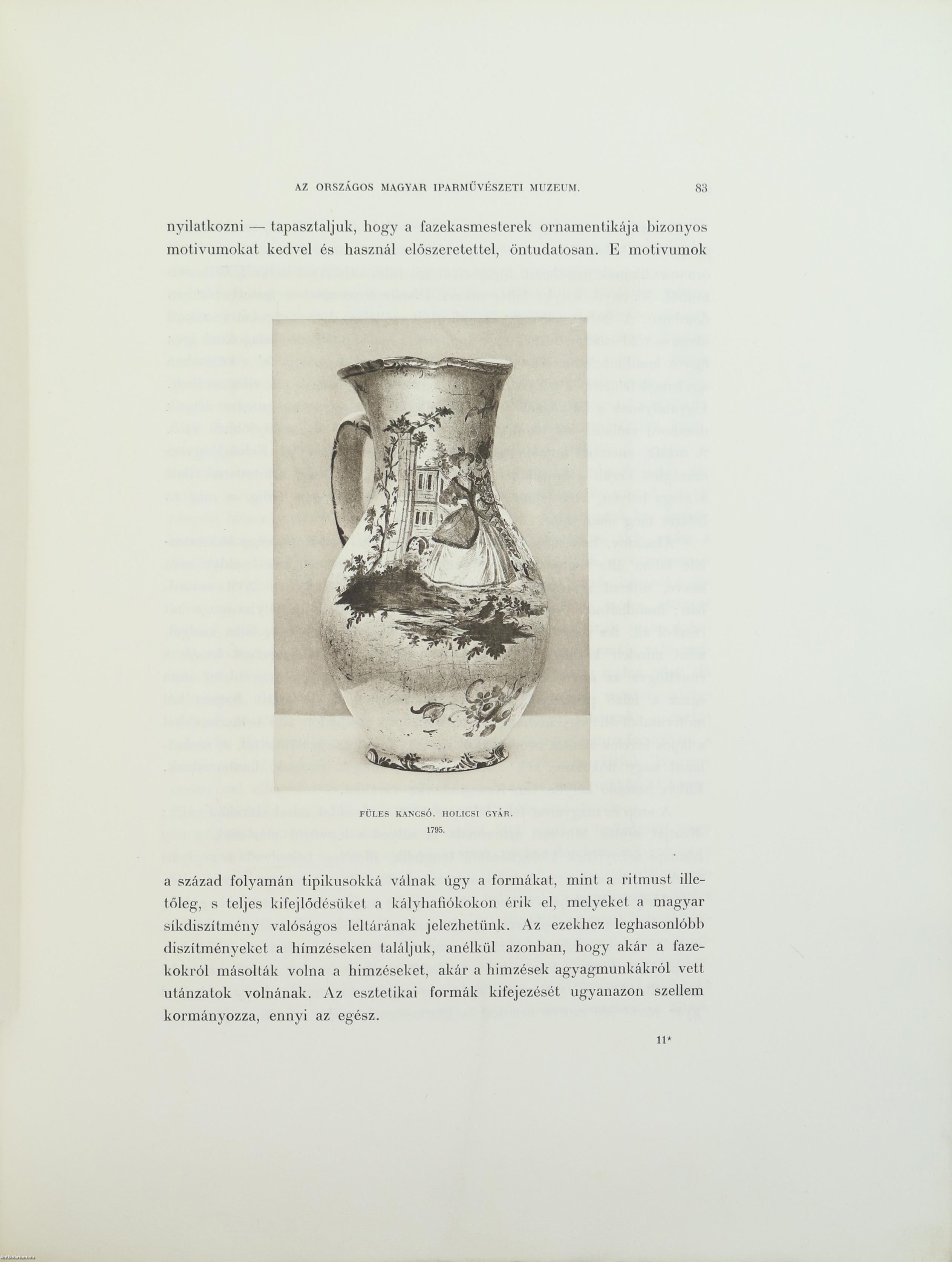 AZ ORSZÁGOS MAGYAR IPARMŰVÉSZETI MUZEUM. 83

nyilatkozni — tapasztaljuk, hogy a fazekasmesterek ornamentikája bizonyos motivumokat kedvel és használ előszeretettel, öntudatosan. E motivumok

FÜLES KANCSÓ. HOLICSI GYÁR.
1795.

a század folyamán tipikusokká válnak úgy a formákat, mint a ritmust illetőleg, s teljes kifejlődésüket a kályhafiókokon érik el, melyeket a magyar síkdiszítmény valóságos leltárának jelezhetünk. Az ezekhez leghasonlóbb diszítményeket a hímzéseken találjuk, anélkül azonban, hogy akár a fazekokról másolták volna a himzéseket, akár a himzések agyagmunkákról vett utánzatok volnának. Az esztetikai formák kifejezését ugyanazon szellem kormányozza, ennyi az egész.

11*